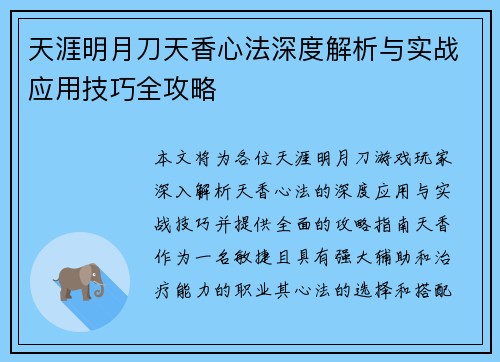 天涯明月刀天香心法深度解析与实战应用技巧全攻略

本文将为各位天涯明月刀游戏玩家深入解析天香心法的深度应用与实战技巧并提供全面的攻略指南天香作为一名敏捷且具有强大辅助和治疗能力的职业其心法的选择和搭配